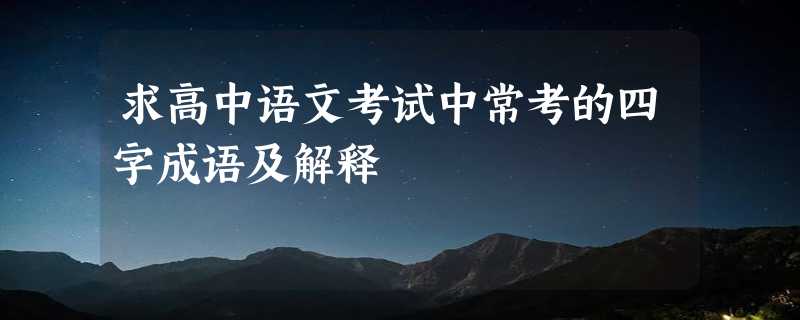 求高中语文考试中常考的四字成语及解释